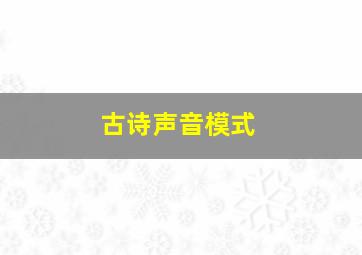 古诗声音模式